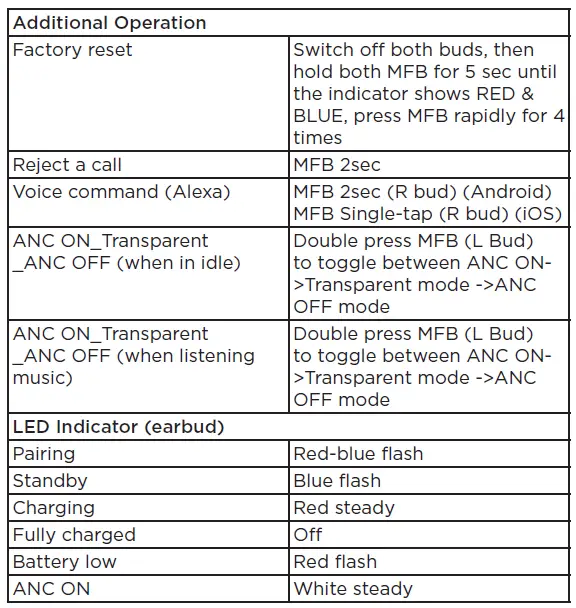 | Additional Operation | |
|---|---|
| Factory reset | Switch off both buds, then hold both MFB for 5 sec until the indicator shows RED & BLUE, press MFB rapidly for 4 times |
| Reject a call | MFB 2sec |
| Voice command (Alexa) | MFB 2sec (R bud) (Android) MFB Single-tap (R bud) (iOS) |
| ANC ON_Transparent _ANC OFF (when in idle) | Double press MFB (L Bud) to toggle between ANC ON->Transparent mode ->ANC OFF mode |
| ANC ON_Transparent _ANC OFF (when listening music) | Double press MFB (L Bud) to toggle between ANC ON->Transparent mode ->ANC OFF mode |
| LED Indicator (earbud) | |
| Pairing | Red-blue flash |
| Standby | Blue flash |
| Charging | Red steady |
| Fully charged | Off |
| Battery low | Red flash |
| ANC ON | White steady |